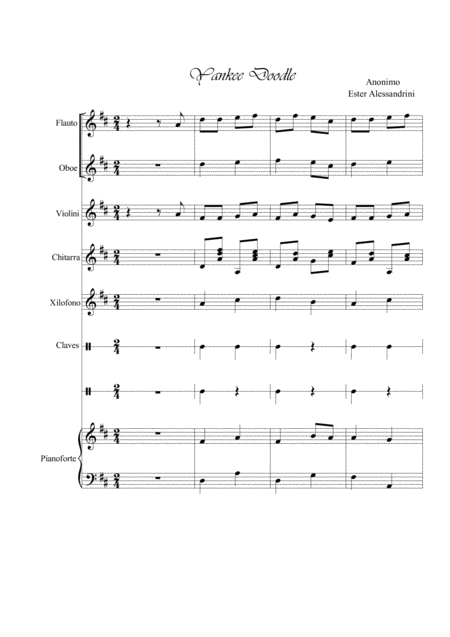 Yankee Doodle

Anonimo
Ester Alessandrini

Flauto

Oboe

Violini

Chitarra

Xilofono

Claves

Pianoforte